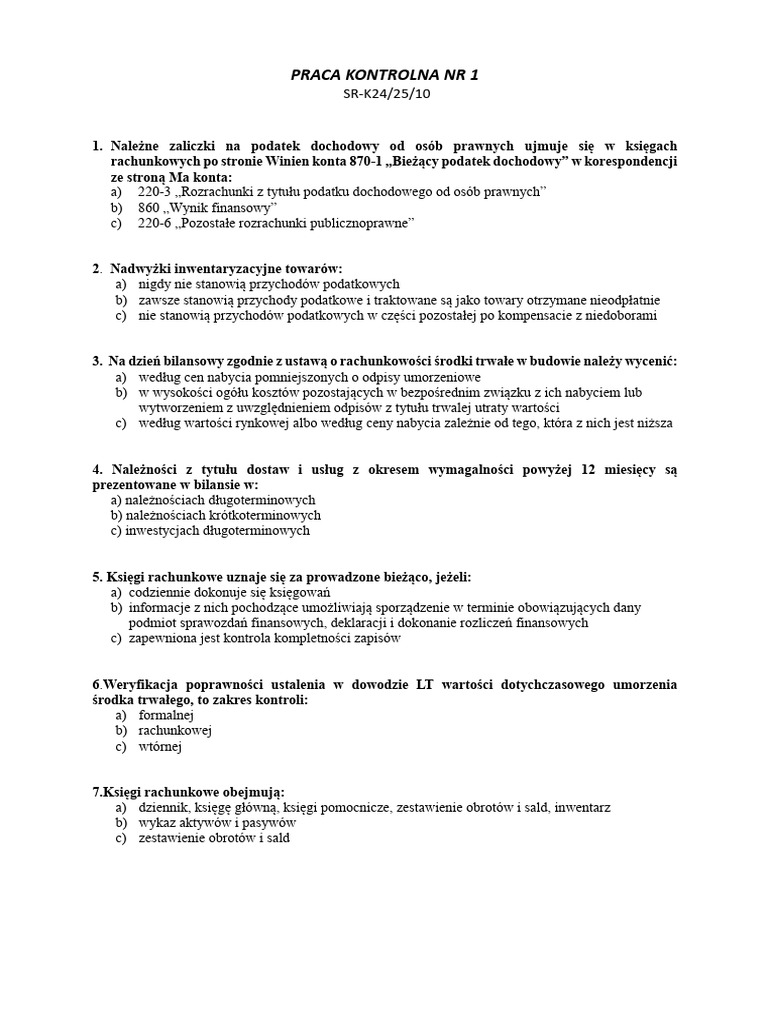 PRACA KONTROLNA NR 1
SR-K24/25/10

1. Należne zaliczki na podatek dochodowy od osób prawnych ujmuje się w księgach rachunkowych po stronie Winien konta 870-1 „Bieżący podatek dochodowy” w korespondencji ze stroną Ma konta:
a) 220-3 „Rozrachunki z tytułu podatku dochodowego od osób prawnych”
b) 860 „Wynik finansowy”
c) 220-6 „Pozostałe rozrachunki publicznoprawne”

2. Nadwyżki inwentaryzacyjne towarów:
a) nigdy nie stanowią przychodów podatkowych
b) zawsze stanowią przychody podatkowe i traktowane są jako towary otrzymane nieodpłatnie
c) nie stanowią przychodów podatkowych w części pozostałej po kompensacie z niedoborami

3. Na dzień bilansowy zgodnie z ustawą o rachunkowości środki trwałe w budowie należy wycenić:
a) według cen nabycia pomniejszonych o odpisy umorzeniowe
b) w wysokości ogółu kosztów pozostających w bezpośrednim związku z ich nabyciem lub wytworzeniem z uwzględnieniem odpisów z tytułu trwałej utraty wartości
c) według wartości rynkowej albo według ceny nabycia zależnie od tego, która z nich jest niższa

4. Należności z tytułu dostaw i usług z okresem wymagalności powyżej 12 miesięcy są prezentowane w bilansie w:
a) należnościach długoterminowych
b) należnościach krótkoterminowych
c) inwestycjach długoterminowych

5. Księgi rachunkowe uznaje się za prowadzone bieżąco, jeżeli:
a) codziennie dokonuje się księgowań
b) informacje z nich pochodzące umożliwiają sporządzenie w terminie obowiązujących dany podmiot sprawozdań finansowych, deklaracji i dokonanie rozliczeń finansowych
c) zapewniona jest kontrola kompletności zapisów

6.Weryfikacja poprawności ustalenia w dowodzie LT wartości dotychczasowego umorzenia środka trwałego, to zakres kontroli:
a) formalnej
b) rachunkowej
c) wtórnej

7.Księgi rachunkowe obejmują:
a) dziennik, księgę główną, księgi pomocnicze, zestawienie obrotów i sald, inwentarz
b) wykaz aktywów i pasywów
c) zestawienie obrotów i sald